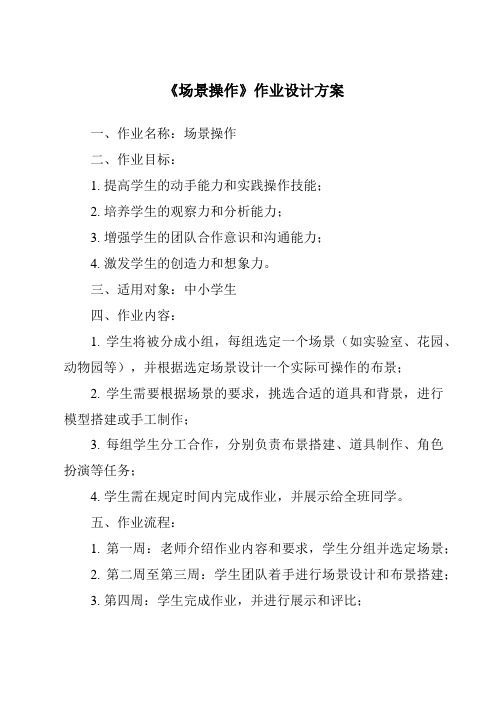 《场景操作》作业设计方案

一、作业名称：场景操作

二、作业目标：

1. 提高学生的动手能力和实践操作技能；

2. 培养学生的观察力和分析能力；

3. 增强学生的团队合作意识和沟通能力；

4. 激发学生的创造力和想象力。

三、适用对象：中小学生

四、作业内容：

1. 学生将被分成小组，每组选定一个场景（如实验室、花园、动物园等），并根据选定场景设计一个实际可操作的布景；

2. 学生需要根据场景的要求，挑选合适的道具和背景，进行模型搭建或手工制作；

3. 每组学生分工合作，分别负责布景搭建、道具制作、角色扮演等任务；

4. 学生需在规定时间内完成作业，并展示给全班同学。

五、作业流程：

1. 第一周：老师介绍作业内容和要求，学生分组并选定场景；

2. 第二周至第三周：学生团队着手进行场景设计和布景搭建；

3. 第四周：学生完成作业，并进行展示和评比；